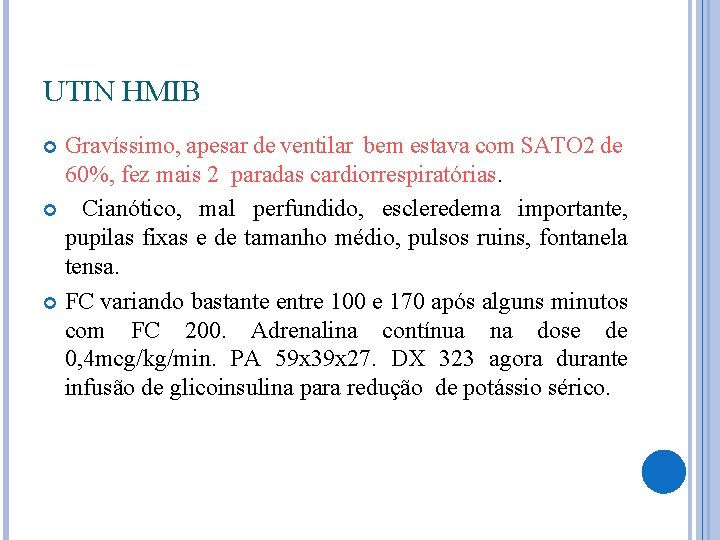 UTIN HMIB

Gravíssimo, apesar de ventilar bem estava com SATO2 de 60%, fez mais 2 paradas cardiorrespiratórias.

Cianótico, mal perfundido, escleredema importante, pupilas fixas e de tamanho médio, pulsos ruins, fontanela tensa.

FC variando bastante entre 100 e 170 após alguns minutos com FC 200. Adrenalina contínua na dose de 0,4mcg/kg/min. PA 59x39x27. DX 323 agora durante infusão de glicoinsulina para redução de potássio sérico.